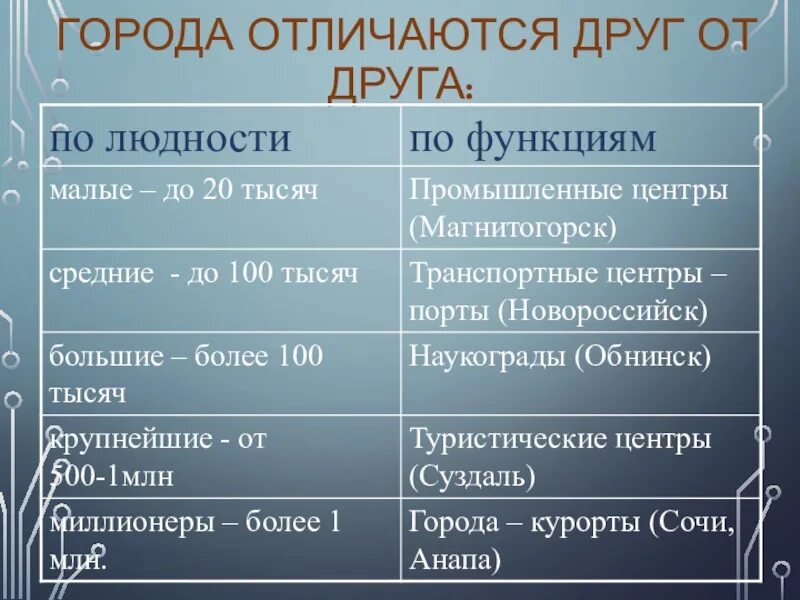 ГОРОДА ОТЛИЧАЮТСЯ ДРУГ ОТ ДРУГА:

| по людности | по функциям |
|---|---|
| малые – до 20 тысяч | Промышленные центры (Магнитогорск) |
| средние - до 100 тысяч | Транспортные центры – порты (Новороссийск) |
| большие – более 100 тысяч | Наукограды (Обнинск) |
| крупнейшие - от 500-1млн | Туристические центры (Суздаль) |
| миллионеры – более 1 млн. | Города – курорты (Сочи, Анапа) |